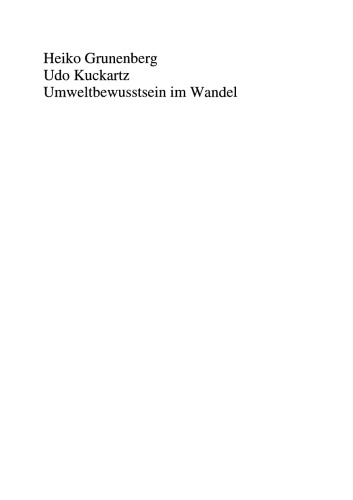 Heiko Grunenberg
Udo Kuckartz
Umweltbewusstsein im Wandel